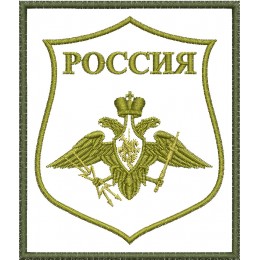 РОССИЯ